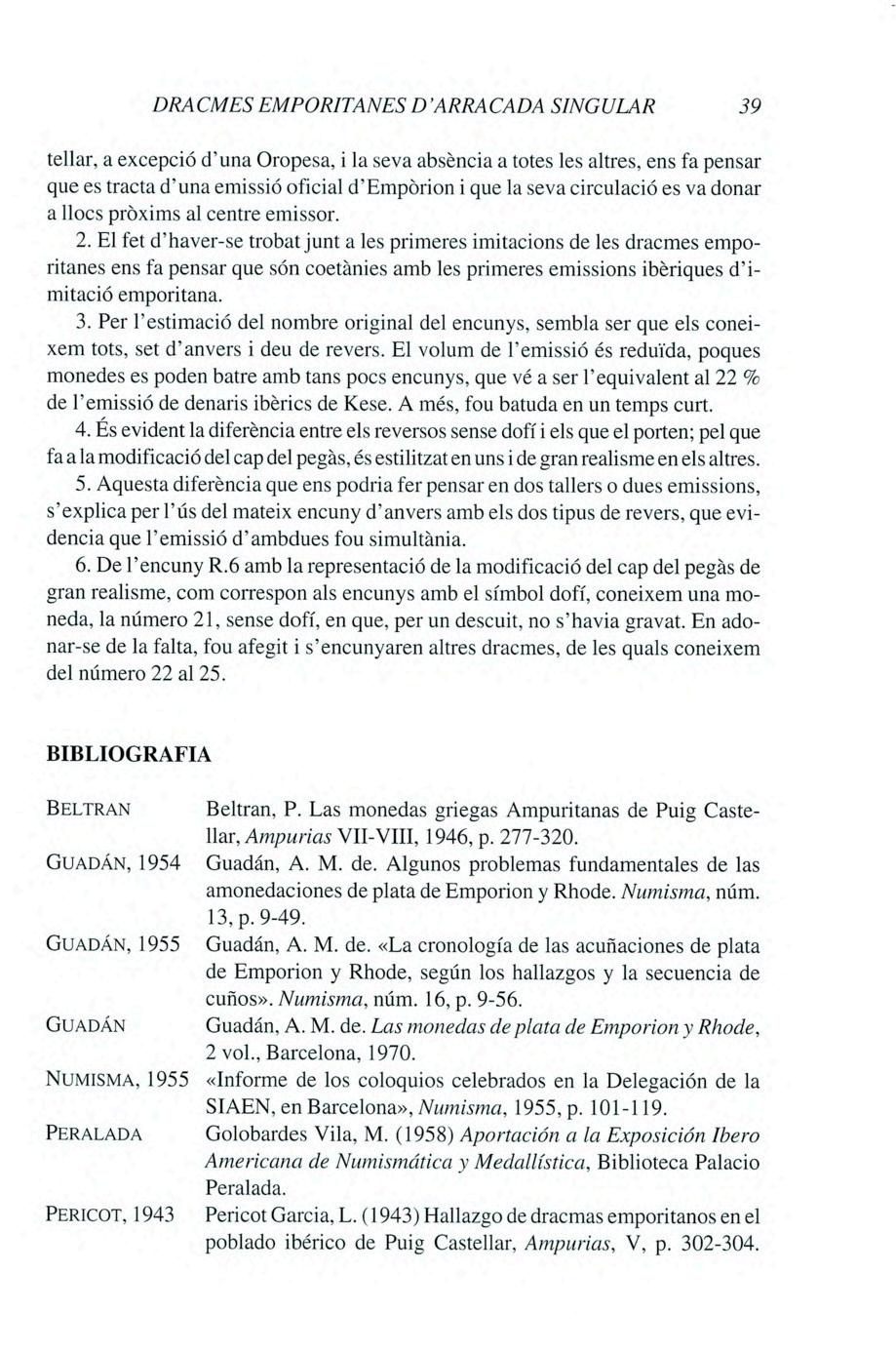 DRACMES EMPORITANES D'ARRACADA SINGULAR 39

tellar, a excepció d'una Oropesa, i la seva absència a totes les altres, ens fa pensar que es tracta d'una emissió oficial d'Empòrion i que la seva circulació es va donar a llocs pròxims al centre emissor.

2. El fet d'haver-se trobat junt a les primeres imitacions de les dracmes emporitanes ens fa pensar que són coetànies amb les primeres emissions ibèriques d'imitació emporitana.

3. Per l'estimació del nombre original del encunys, sembla ser que els coneixem tots, set d'anvers i deu de revers. El volum de l'emissió és reduïda, poques monedes es poden batre amb tans pocs encunys, que vé a ser l'equivalent al 22 % de l'emissió de denaris ibèrics de Kese. A més, fou batuda en un temps curt.

4. És evident la diferència entre els reversos sense dofí i els que el porten; pel que fa a la modificació del cap del pegàs, és estilitzat en uns i de gran realisme en els altres.

5. Aquesta diferència que ens podria fer pensar en dos tallers o dues emissions, s'explica per l'ús del mateix encuny d'anvers amb els dos tipus de revers, que evidencia que l'emissió d'ambdues fou simultània.

6. De l'encuny R.6 amb la representació de la modificació del cap del pegàs de gran realisme, com correspon als encunys amb el símbol dofí, coneixem una moneda, la número 21, sense dofí, en que, per un descuit, no s'havia gravat. En adonar-se de la falta, fou afegit i s'encunyaren altres dracmes, de les quals coneixem del número 22 al 25.

BIBLIOGRAFIA

BELTRAN Beltran, P. Las monedas griegas Ampuritanas de Puig Castellar, Ampurias VII-VIII, 1946, p. 277-320.

GUADÁN, 1954 Guadán, A. M. de. Algunos problemas fundamentales de las amonedaciones de plata de Emporion y Rhode. Numisma, núm. 13, p. 9-49.

GUADÁN, 1955 Guadán, A. M. de. «La cronología de las acuñaciones de plata de Emporion y Rhode, según los hallazgos y la secuencia de cuños». Numisma, núm. 16, p. 9-56.

GUADÁN Guadán, A. M. de. Las monedas de plata de Emporion y Rhode, 2 vol., Barcelona, 1970.

NUMISMA, 1955 «Informe de los coloquios celebrados en la Delegación de la SIAEN, en Barcelona», Numisma, 1955, p. 101-119.

PERALADA Golobardes Vila, M. (1958) Aportación a la Exposición Ibero Americana de Numismática y Medallística, Biblioteca Palacio Peralada.

PERICOT, 1943 Pericot Garcia, L. (1943) Hallazgo de dracmas emporitanos en el poblado ibérico de Puig Castellar, Ampurias, V, p. 302-304.